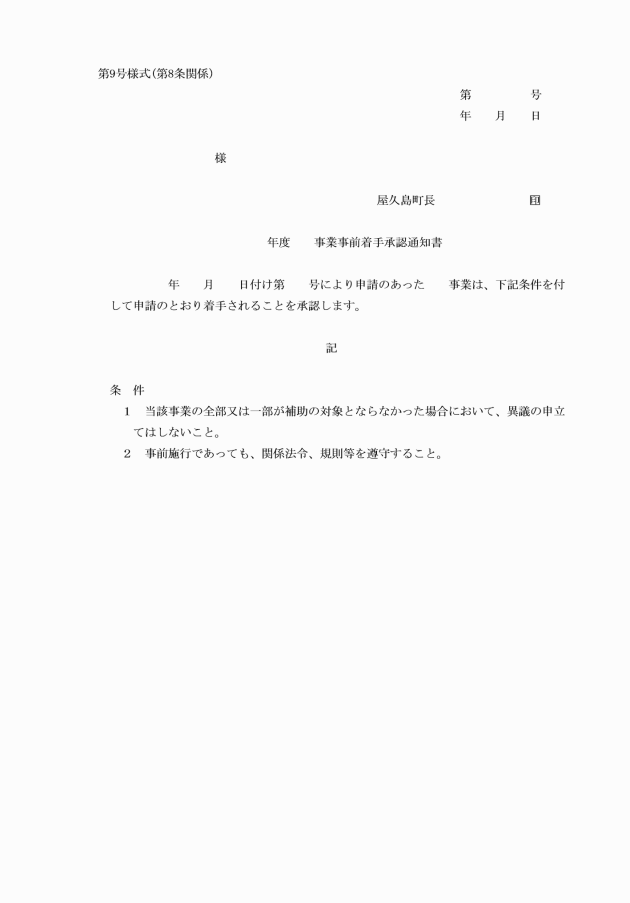 第9号様式(第8条関係)

第　　　号
年　月　日

様

屋久島町長　　　　　　　㊞

年度　　事業事前着手承認通知書

年　　月　　日付け第　　号により申請のあった　　事業は、下記条件を付して申請のとおり着手されることを承認します。

記

条　件
1　当該事業の全部又は一部が補助の対象とならなかった場合において、異議の申立てはしないこと。
2　事前施行であっても、関係法令、規則等を遵守すること。